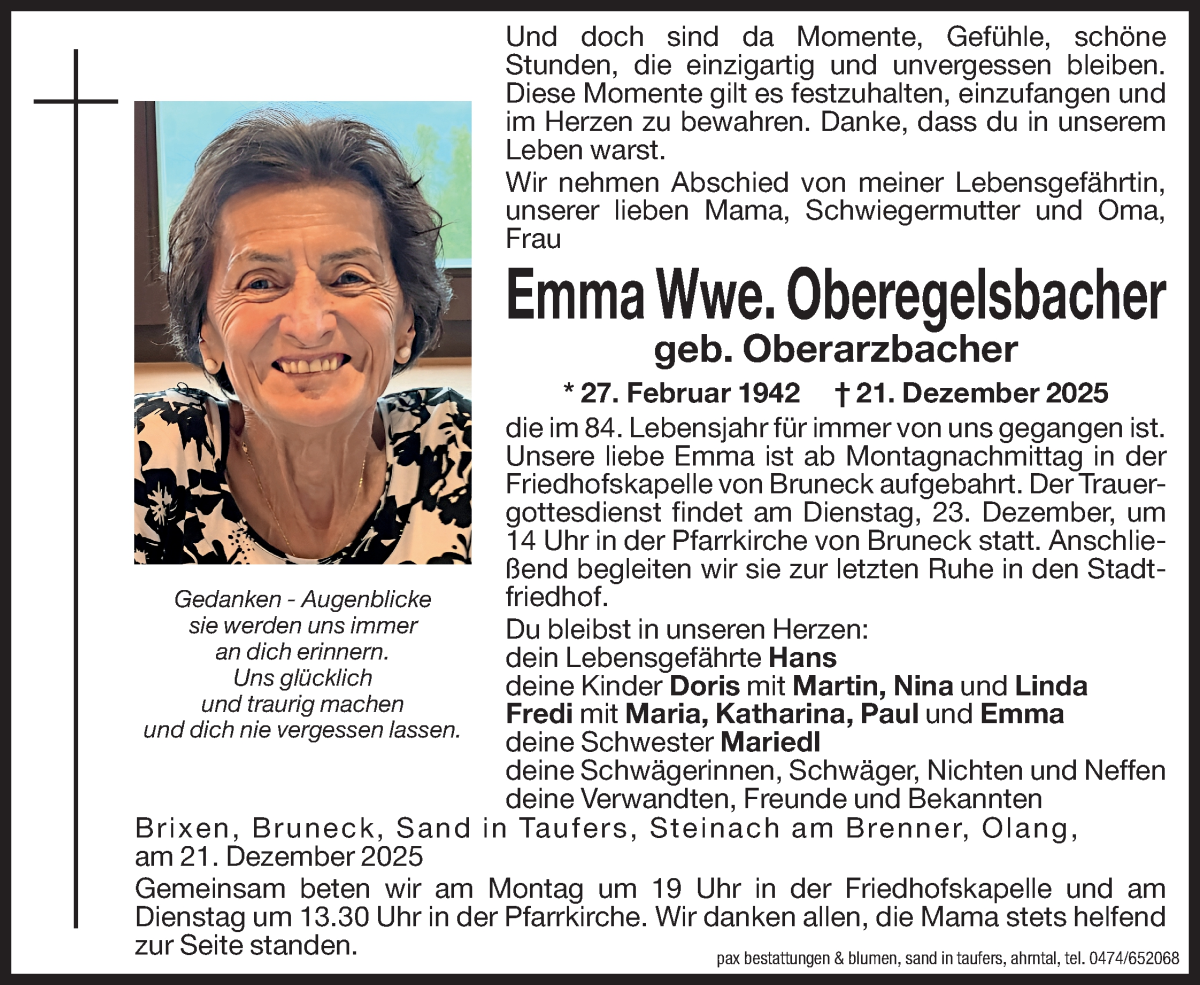 Und doch sind da Momente, Gefühle, schöne Stunden, die einzigartig und unvergessen bleiben. Diese Momente gilt es festzuhalten, einzufangen und im Herzen zu bewahren. Danke, dass du in unserem Leben warst.

Wir nehmen Abschied von meiner Lebensgefährtin, unserer lieben Mama, Schwiegermutter und Oma, Frau

Emma Wwe. Oberegelsbacher

geb. Oberarzbacher

* 27. Februar 1942 † 21. Dezember 2025

die im 84. Lebensjahr für immer von uns gegangen ist. Unsere liebe Emma ist ab Montagnachmittag in der Friedhofskapelle von Bruneck aufgebahrt. Der Trauergottesdienst findet am Dienstag, 23. Dezember, um 14 Uhr in der Pfarrkirche von Bruneck statt. Anschließend begleiten wir sie zur letzten Ruhe in den Stadtfriedhof.

Gedanken - Augenblicke
sie werden uns immer
an dich erinnern.
Uns glücklich
und traurig machen
und dich nie vergessen lassen.

Du bleibst in unseren Herzen:
dein Lebensgefährte Hans
deine Kinder Doris mit Martin, Nina und Linda
Fredi mit Maria, Katharina, Paul und Emma
deine Schwester Mariedl
deine Schwägerinnen, Schwäger, Nichten und Neffen
deine Verwandten, Freunde und Bekannten

Brixen, Bruneck, Sand in Taufers, Steinach am Brenner, Olang, am 21. Dezember 2025

Gemeinsam beten wir am Montag um 19 Uhr in der Friedhofskapelle und am Dienstag um 13.30 Uhr in der Pfarrkirche. Wir danken allen, die Mama stets helfend zur Seite standen.

pax bestattungen & blumen, sand in taufers, ahrntal, tel. 0474/652068